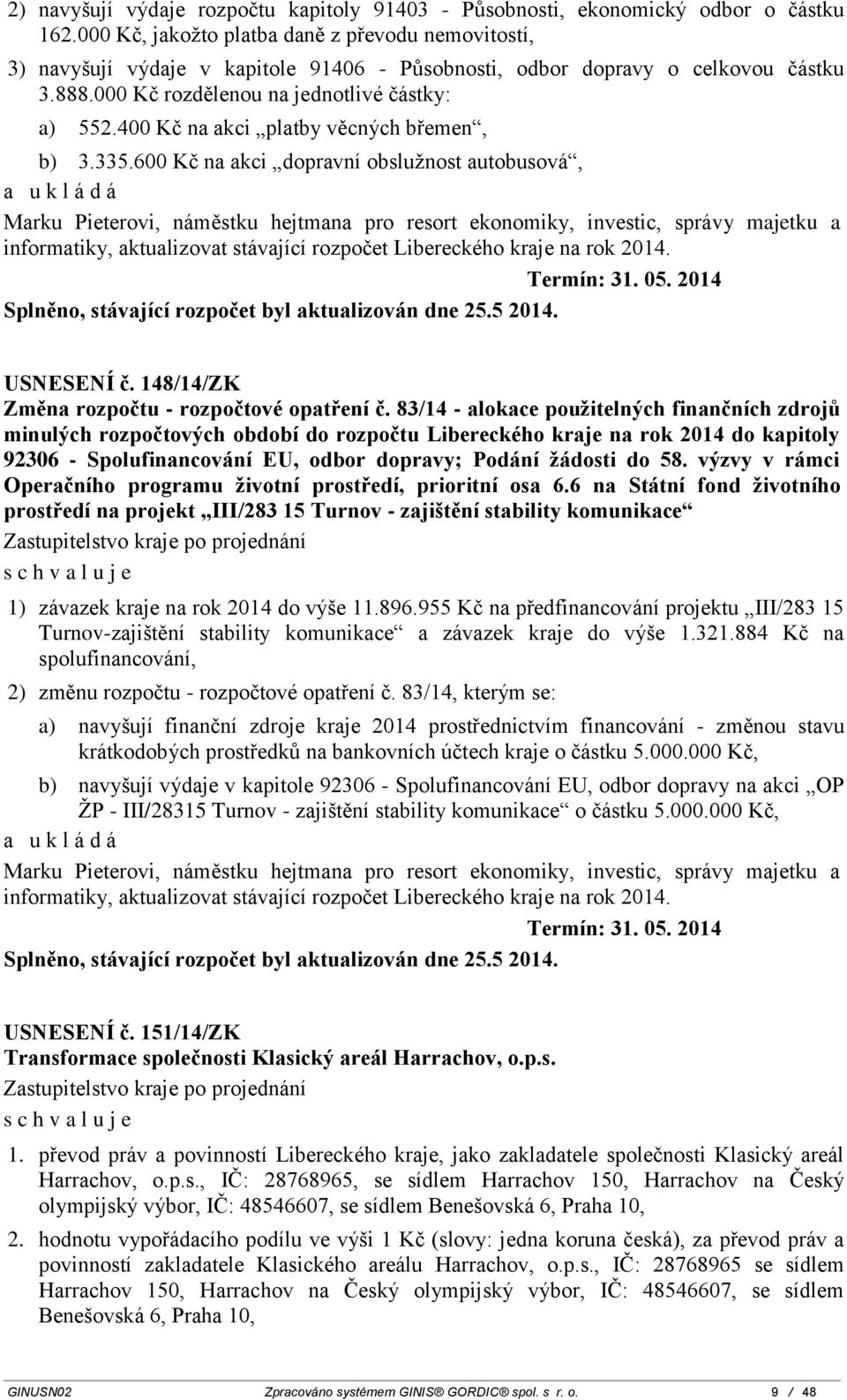 2) navyšují výdaje rozpočtu kapitoly 91403 - Působnosti, ekonomický odbor o částku 162.000 Kč, jakožto platba daně z převodu nemovitostí,

3) navyšují výdaje v kapitole 91406 - Působnosti, odbor dopravy o celkovou částku 3.888.000 Kč rozdělenou na jednotlivé částky:

a) 552.400 Kč na akci „platby věcných břemen“,

b) 3.335.600 Kč na akci „dopravní obslužnost autobusová“,

a u k l á d á

Marku Pieterovi, náměstku hejtmana pro resort ekonomiky, investic, správy majetku a informatiky, aktualizovat stávající rozpočet Libereckého kraje na rok 2014.

Termín: 31. 05. 2014

Splněno, stávající rozpočet byl aktualizován dne 25.5 2014.

USNESENÍ č. 148/14/ZK

Změna rozpočtu - rozpočtové opatření č. 83/14 - alokace použitelných finančních zdrojů minulých rozpočtových období do rozpočtu Libereckého kraje na rok 2014 do kapitoly 92306 - Spolufinancování EU, odbor dopravy; Podání žádosti do 58. výzvy v rámci Operačního programu životní prostředí, prioritní osa 6.6 na Státní fond životního prostředí na projekt „III/283 15 Turnov - zajištění stability komunikace“

Zastupitelstvo kraje po projednání

s c h v a l u j e

1) závazek kraje na rok 2014 do výše 11.896.955 Kč na předfinancování projektu „III/283 15 Turnov-zajištění stability komunikace“ a závazek kraje do výše 1.321.884 Kč na spolufinancování,

2) změnu rozpočtu - rozpočtové opatření č. 83/14, kterým se:

a) navyšují finanční zdroje kraje 2014 prostřednictvím financování - změnou stavu krátkodobých prostředků na bankovních účtech kraje o částku 5.000.000 Kč,

b) navyšují výdaje v kapitole 92306 - Spolufinancování EU, odbor dopravy na akci „OP ŽP - III/28315 Turnov - zajištění stability komunikace“ o částku 5.000.000 Kč,

a u k l á d á

Marku Pieterovi, náměstku hejtmana pro resort ekonomiky, investic, správy majetku a informatiky, aktualizovat stávající rozpočet Libereckého kraje na rok 2014.

Termín: 31. 05. 2014

Splněno, stávající rozpočet byl aktualizován dne 25.5 2014.

USNESENÍ č. 151/14/ZK

Transformace společnosti Klasický areál Harrachov, o.p.s.

Zastupitelstvo kraje po projednání

s c h v a l u j e

1. převod práv a povinností Libereckého kraje, jako zakladatele společnosti Klasický areál Harrachov, o.p.s., IČ: 28768965, se sídlem Harrachov 150, Harrachov na Český olympijský výbor, IČ: 48546607, se sídlem Benešovská 6, Praha 10,

2. hodnotu vypořádacího podílu ve výši 1 Kč (slovy: jedna koruna česká), za převod práv a povinností zakladatele Klasického areálu Harrachov, o.p.s., IČ: 28768965 se sídlem Harrachov 150, Harrachov na Český olympijský výbor, IČ: 48546607, se sídlem Benešovská 6, Praha 10,

GINUSN02 Zpracováno systémem GINIS® GORDIC® spol. s r. o. 9 / 48